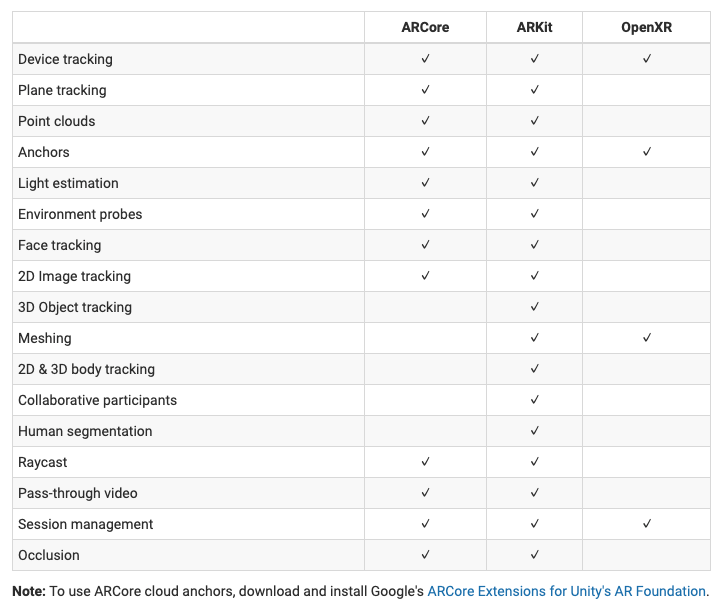 | | ARCore | ARKit | OpenXR |
|---|---|---|---|
| Device tracking | ✓ | ✓ | ✓ |
| Plane tracking | ✓ | ✓ | |
| Point clouds | ✓ | ✓ | |
| Anchors | ✓ | ✓ | ✓ |
| Light estimation | ✓ | ✓ | |
| Environment probes | ✓ | ✓ | |
| Face tracking | ✓ | ✓ | |
| 2D Image tracking | ✓ | ✓ | |
| 3D Object tracking | | ✓ | |
| Meshing | | ✓ | ✓ |
| 2D & 3D body tracking | | ✓ | |
| Collaborative participants | | ✓ | |
| Human segmentation | | ✓ | |
| Raycast | ✓ | ✓ | |
| Pass-through video | ✓ | ✓ | |
| Session management | ✓ | ✓ | ✓ |
| Occlusion | ✓ | ✓ | |

**Note:** To use ARCore cloud anchors, download and install Google's ARCore Extensions for Unity's AR Foundation.